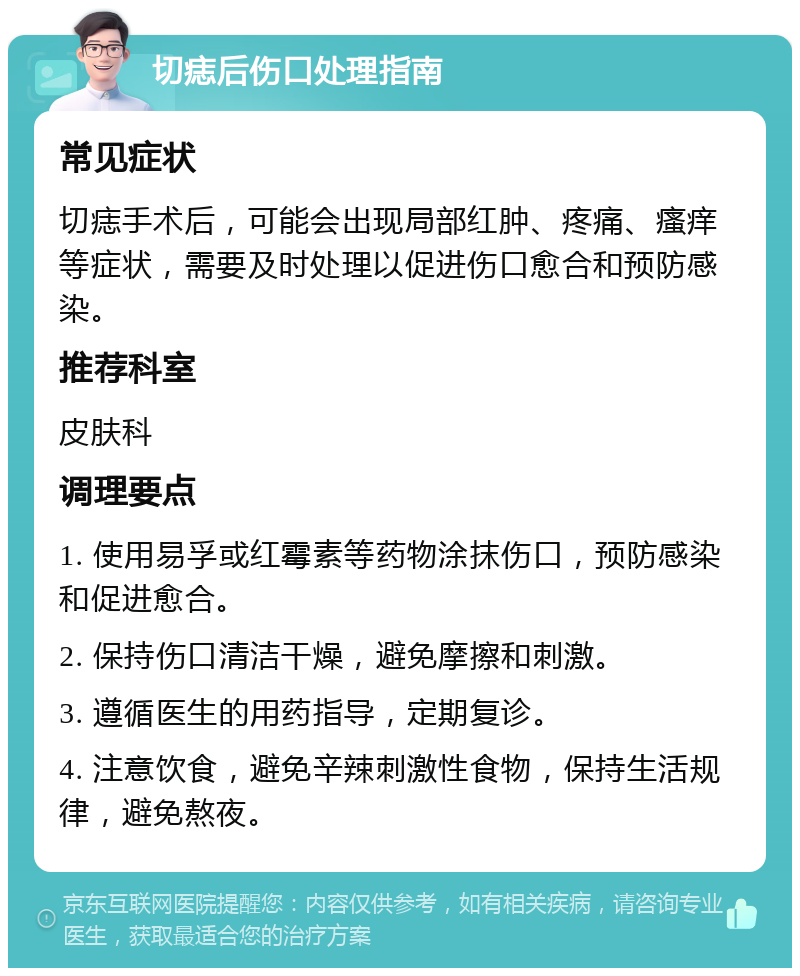 切痣后伤口处理指南

常见症状

切痣手术后，可能会出现局部红肿、疼痛、瘙痒等症状，需要及时处理以促进伤口愈合和预防感染。

推荐科室

皮肤科

调理要点

1. 使用易孚或红霉素等药物涂抹伤口，预防感染和促进愈合。

2. 保持伤口清洁干燥，避免摩擦和刺激。

3. 遵循医生的用药指导，定期复诊。

4. 注意饮食，避免辛辣刺激性食物，保持生活规律，避免熬夜。

京东互联网医院提醒您：内容仅供参考，如有相关疾病，请咨询专业医生，获取最适合您的治疗方案